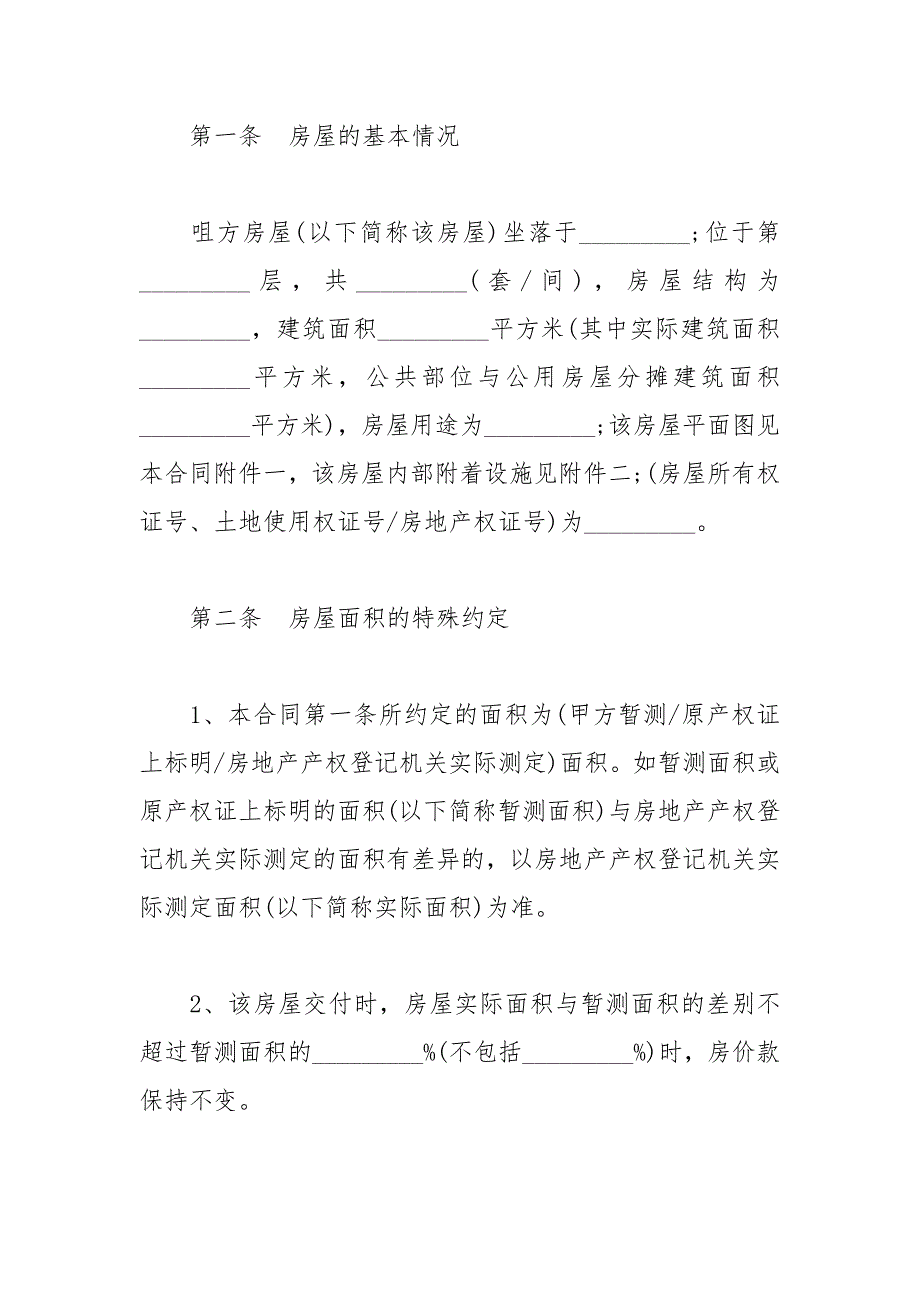 第一条　房屋的基本情况

咀方房屋(以下简称该房屋)坐落于_________;位于第_________层，共_________(套/间)，房屋结构为_________，建筑面积_________平方米(其中实际建筑面积_________平方米，公共部位与公用房屋分摊建筑面积_________平方米)，房屋用途为_________;该房屋平面图见本合同附件一，该房屋内部附着设施见附件二;(房屋所有权证号、土地使用权证号/房地产权证号)为_________。

第二条　房屋面积的特殊约定

1、本合同第一条所约定的面积为(甲方暂测/原产权证上标明/房地产产权登记机关实际测定)面积。如暂测面积或原产权证上标明的面积(以下简称暂测面积)与房地产产权登记机关实际测定的面积有差异的，以房地产产权登记机关实际测定面积(以下简称实际面积)为准。

2、该房屋交付时，房屋实际面积与暂测面积的差别不超过暂测面积的_________%(不包括_________%)时，房价款保持不变。